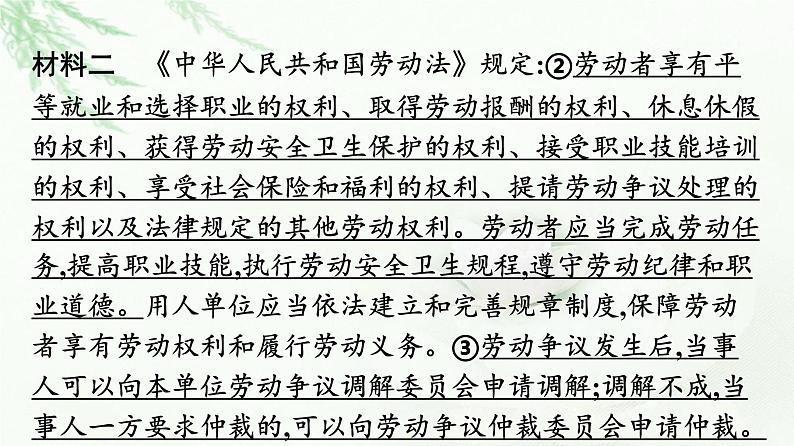 材料二　《中华人民共和国劳动法》规定:②劳动者享有平等就业和选择职业的权利、取得劳动报酬的权利、休息休假的权利、获得劳动安全卫生保护的权利、接受职业技能培训的权利、享受社会保险和福利的权利、提请劳动争议处理的权利以及法律规定的其他劳动权利。劳动者应当完成劳动任务,提高职业技能,执行劳动安全卫生规程,遵守劳动纪律和职业道德。用人单位应当依法建立和完善规章制度,保障劳动者享有劳动权利和履行劳动义务。③劳动争议发生后,当事人可以向本单位劳动争议调解委员会申请调解;调解不成,当事人一方要求仲裁的,可以向劳动争议仲裁委员会申请仲裁。